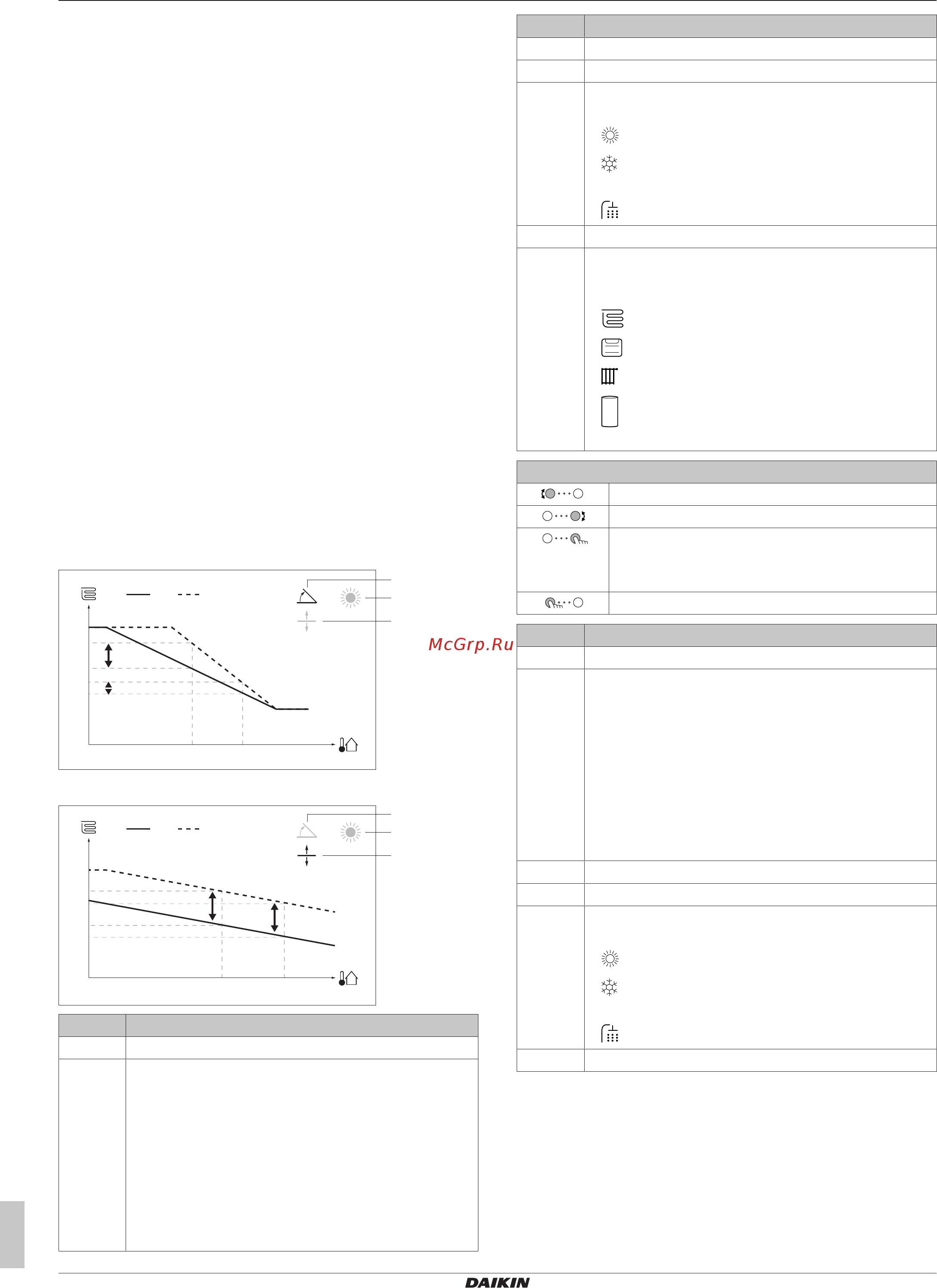 McGrp.Ru

DAIKIN